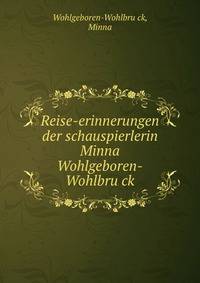 Wohlgeboren-Wohlbru ck, Minna

Reise-erinnerungen der schauspierlerin Minna Wohlgeboren-Wohlbru ck